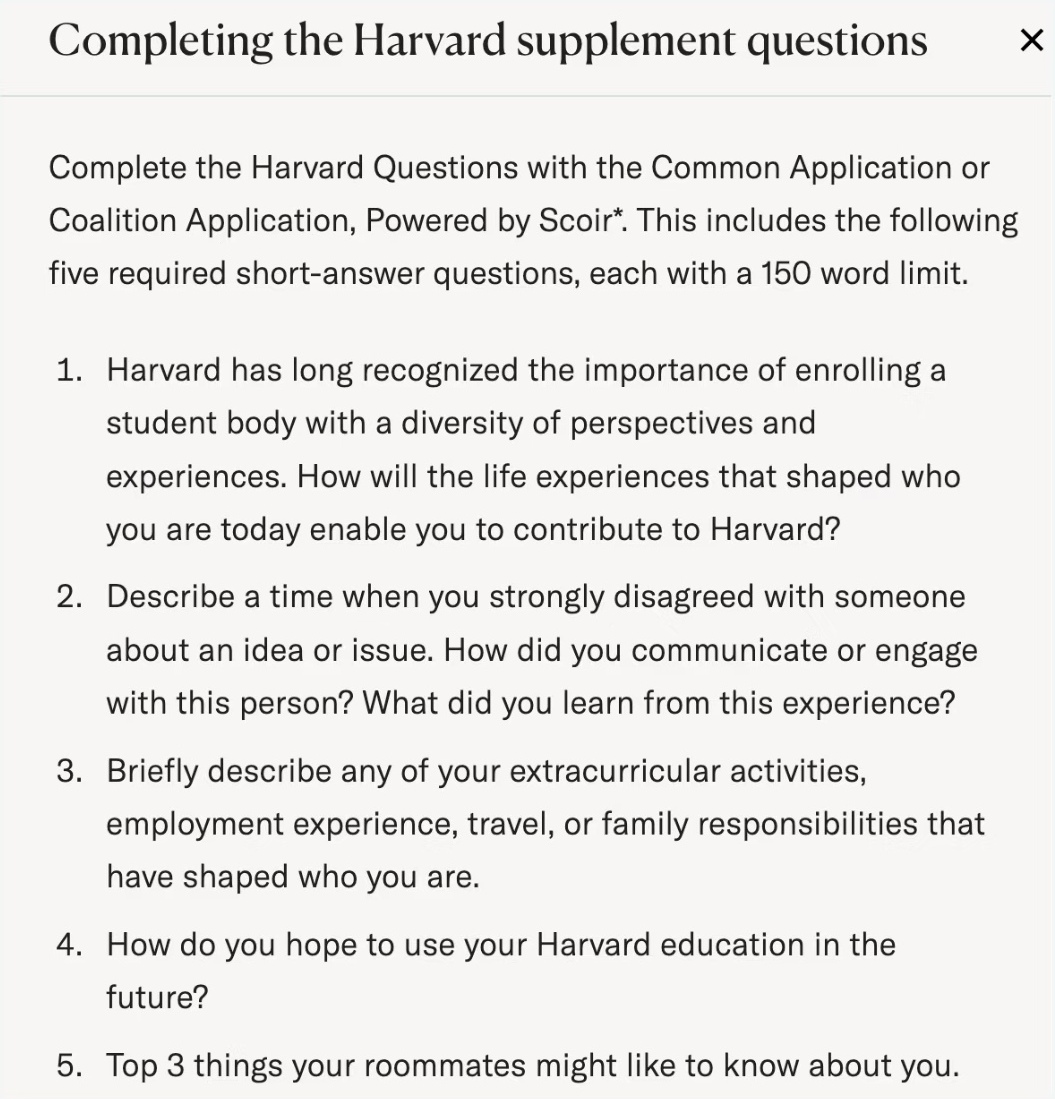 Completing the Harvard supplement questions ×

Complete the Harvard Questions with the Common Application or Coalition Application, Powered by Scoir*. This includes the following five required short-answer questions, each with a 150 word limit.

1. Harvard has long recognized the importance of enrolling a student body with a diversity of perspectives and experiences. How will the life experiences that shaped who you are today enable you to contribute to Harvard?
2. Describe a time when you strongly disagreed with someone about an idea or issue. How did you communicate or engage with this person? What did you learn from this experience?
3. Briefly describe any of your extracurricular activities, employment experience, travel, or family responsibilities that have shaped who you are.
4. How do you hope to use your Harvard education in the future?
5. Top 3 things your roommates might like to know about you.